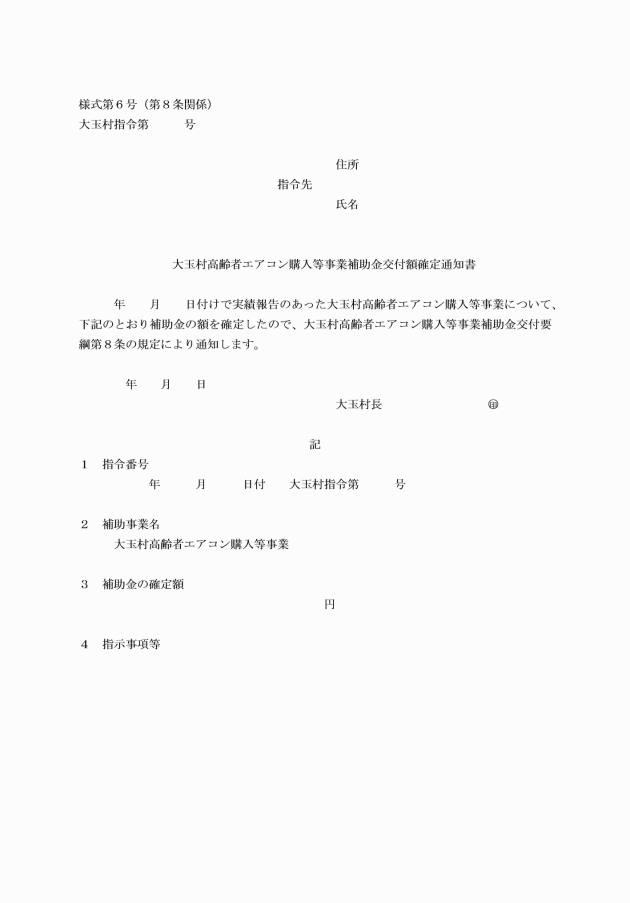 様式第６号（第８条関係）
大玉村指令第　　　号

住所
指令先
氏名

大玉村高齢者エアコン購入等事業補助金交付額確定通知書

年　　月　　日付けで実績報告のあった大玉村高齢者エアコン購入等事業について、下記のとおり補助金の額を確定したので、大玉村高齢者エアコン購入等事業補助金交付要綱第８条の規定により通知します。

年　　月　　日
大玉村長　　　　　　　　　㊞

記

１　指令番号
年　　　月　　　日付　　大玉村指令第　　　号

２　補助事業名
大玉村高齢者エアコン購入等事業

３　補助金の確定額
円

４　指示事項等